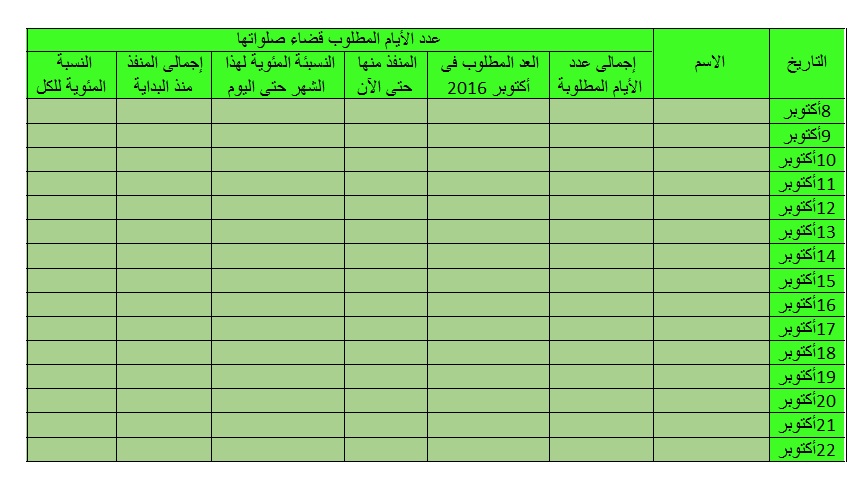 | التاريخ | الاسم | عدد الأيام المطلوب قضاء صلواتها | | | | | |
|---|---|---|---|---|---|---|---|
| | | إجمالى عدد الأيام المطلوبة | العد المطلوب فى أكتوبر 2016 | المنفذ منها حتى الآن | النسبئة المئوية لهذا الشهر حتى اليوم | إجمالى المنفذ منذ البداية | النسبة المئوية للكل |
| 8أكتوبر | | | | | | | |
| 9أكتوبر | | | | | | | |
| 10أكتوبر | | | | | | | |
| 11أكتوبر | | | | | | | |
| 12أكتوبر | | | | | | | |
| 13أكتوبر | | | | | | | |
| 14أكتوبر | | | | | | | |
| 15أكتوبر | | | | | | | |
| 16أكتوبر | | | | | | | |
| 17أكتوبر | | | | | | | |
| 18أكتوبر | | | | | | | |
| 19أكتوبر | | | | | | | |
| 20أكتوبر | | | | | | | |
| 21أكتوبر | | | | | | | |
| 22أكتوبر | | | | | | | |